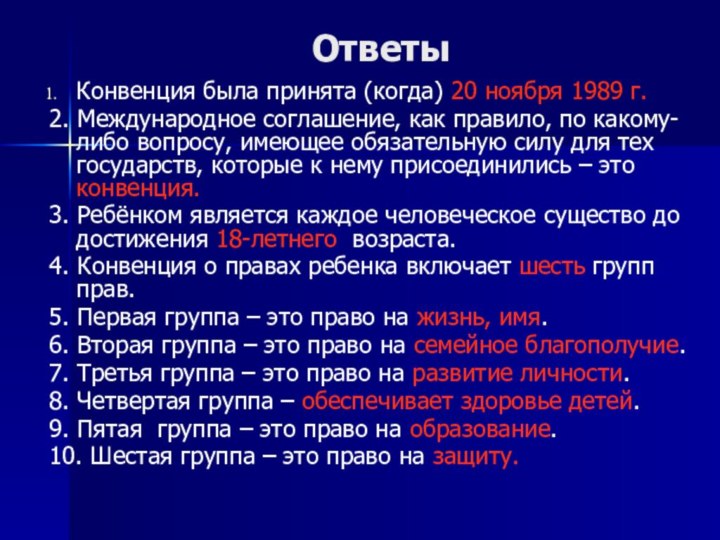 Ответы

1. Конвенция была принята (когда) 20 ноября 1989 г.

2. Международное соглашение, как правило, по какому-либо вопросу, имеющее обязательную силу для тех государств, которые к нему присоединились – это конвенция.

3. Ребёнком является каждое человеческое существо до достижения 18-летнего возраста.

4. Конвенция о правах ребенка включает шесть групп прав.

5. Первая группа – это право на жизнь, имя.

6. Вторая группа – это право на семейное благополучие.

7. Третья группа – это право на развитие личности.

8. Четвертая группа – обеспечивает здоровье детей.

9. Пятая группа – это право на образование.

10. Шестая группа – это право на защиту.